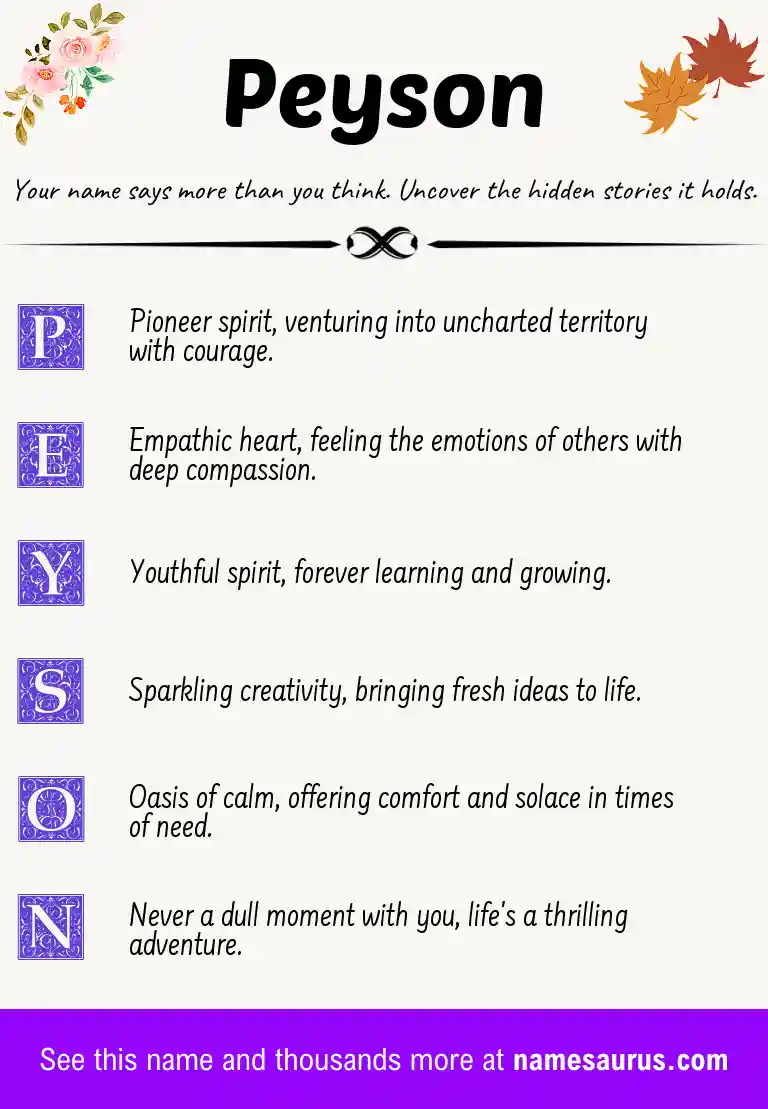 Peyson

Your name says more than you think. Uncover the hidden stories it holds.

P Pioneer spirit, venturing into uncharted territory with courage.

E Empathic heart, feeling the emotions of others with deep compassion.

Y Youthful spirit, forever learning and growing.

S Sparkling creativity, bringing fresh ideas to life.

O Oasis of calm, offering comfort and solace in times of need.

N Never a dull moment with you, life's a thrilling adventure.

See this name and thousands more at namesaurus.com